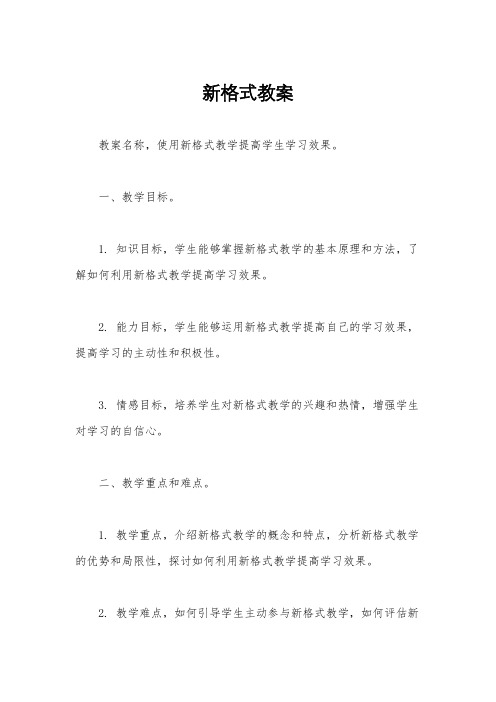 新格式教案

教案名称，使用新格式教学提高学生学习效果。

一、教学目标。

1. 知识目标，学生能够掌握新格式教学的基本原理和方法，了解如何利用新格式教学提高学习效果。

2. 能力目标，学生能够运用新格式教学提高自己的学习效果，提高学习的主动性和积极性。

3. 情感目标，培养学生对新格式教学的兴趣和热情，增强学生对学习的自信心。

二、教学重点和难点。

1. 教学重点，介绍新格式教学的概念和特点，分析新格式教学的优势和局限性，探讨如何利用新格式教学提高学习效果。

2. 教学难点，如何引导学生主动参与新格式教学，如何评估新